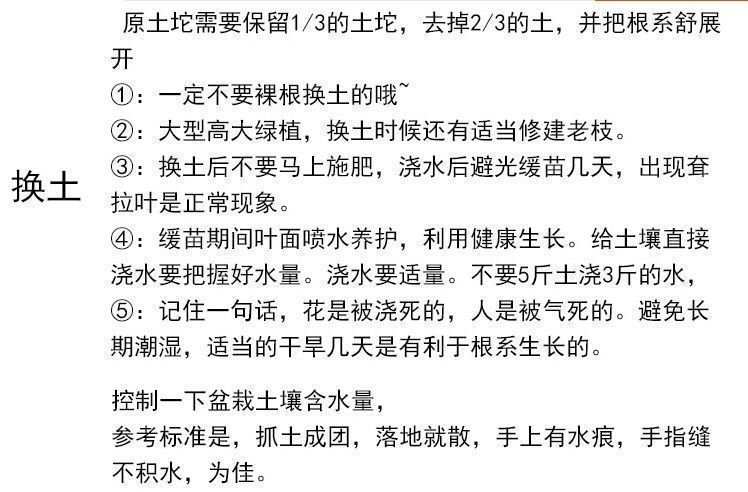 换土

原土坨需要保留1/3的土坨，去掉2/3的土，并把根系舒展开

①：一定不要裸根换土的哦~

②：大型高大绿植，换土时候还有适当修建老枝。

③：换土后不要马上施肥，浇水后避光缓苗几天，出现耷拉叶是正常现象。

④：缓苗期间叶面喷水养护，利用健康生长。给土壤直接浇水要把握好水量。浇水要适量。不要5斤土浇3斤的水，

⑤：记住一句话，花是被浇死的，人是被气死的。避免长期潮湿，适当的干旱几天是有利于根系生长的。

控制一下盆栽土壤含水量，
参考标准是，抓土成团，落地就散，手上有水痕，手指缝不积水，为佳。